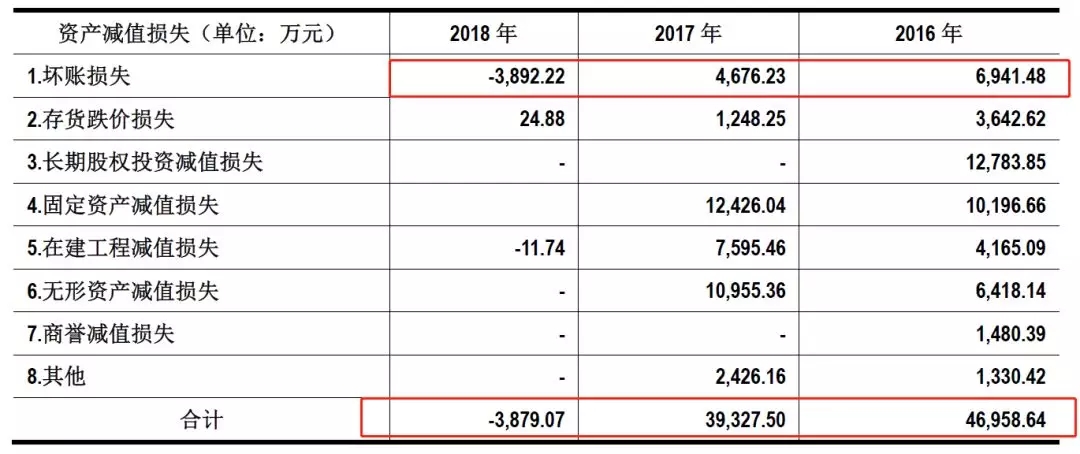 | 资产减值损失（单位：万元） | 2018 年 | 2017 年 | 2016 年 |
|---|---|---|---|
| 1.坏账损失 | -3,892.22 | 4,676.23 | 6,941.48 |
| 2.存货跌价损失 | 24.88 | 1,248.25 | 3,642.62 |
| 3.长期股权投资减值损失 | - | - | 12,783.85 |
| 4.固定资产减值损失 | | 12,426.04 | 10,196.66 |
| 5.在建工程减值损失 | -11.74 | 7,595.46 | 4,165.09 |
| 6.无形资产减值损失 | - | 10,955.36 | 6,418.14 |
| 7.商誉减值损失 | - | - | 1,480.39 |
| 8.其他 | - | 2,426.16 | 1,330.42 |
| 合计 | -3,879.07 | 39,327.50 | 46,958.64 |